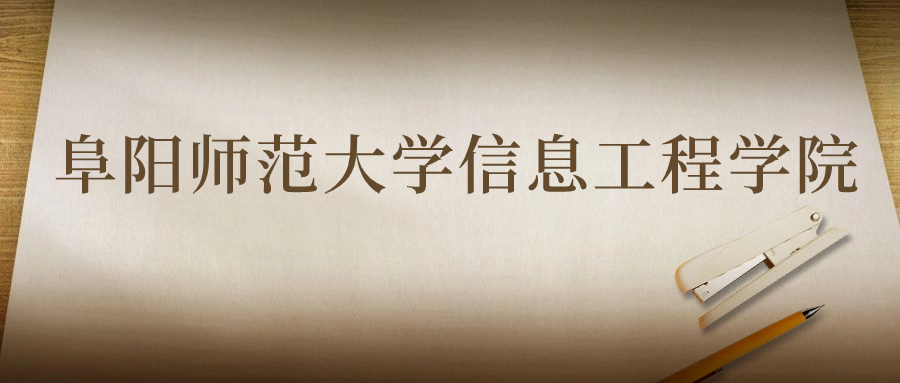 阜阳师范大学信息工程学院